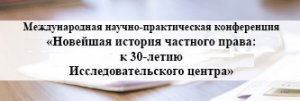 Международная научно-практическая конференция
«Новейшая история частного права:
к 30-летию
Исследовательского центра»